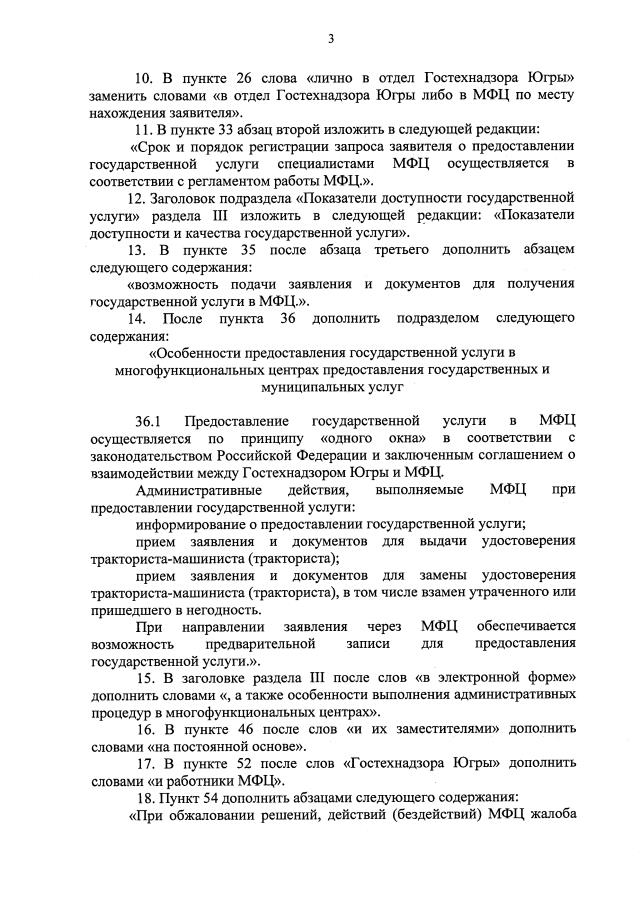 3

10. В пункте 26 слова «лично в отдел Гостехнадзора Югры» заменить словами «в отдел Гостехнадзора Югры либо в МФЦ по месту нахождения заявителя».

11. В пункте 33 абзац второй изложить в следующей редакции:

«Срок и порядок регистрации запроса заявителя о предоставлении государственной услуги специалистами МФЦ осуществляется в соответствии с регламентом работы МФЦ.».

12. Заголовок подраздела «Показатели доступности государственной услуги» раздела III изложить в следующей редакции: «Показатели доступности и качества государственной услуги».

13. В пункте 35 после абзаца третьего дополнить абзацем следующего содержания:

«возможность подачи заявления и документов для получения государственной услуги в МФЦ.».

14. После пункта 36 дополнить подразделом следующего содержания:

«Особенности предоставления государственной услуги в многофункциональных центрах предоставления государственных и муниципальных услуг

36.1 Предоставление государственной услуги в МФЦ осуществляется по принципу «одного окна» в соответствии с законодательством Российской Федерации и заключенным соглашением о взаимодействии между Гостехнадзором Югры и МФЦ.

Административные действия, выполняемые МФЦ при предоставлении государственной услуги:

информирование о предоставлении государственной услуги;

прием заявления и документов для выдачи удостоверения тракториста-машиниста (тракториста);

прием заявления и документов для замены удостоверения тракториста-машиниста (тракториста), в том числе взамен утраченного или пришедшего в негодность.

При направлении заявления через МФЦ обеспечивается возможность предварительной записи для предоставления государственной услуги.».

15. В заголовке раздела III после слов «в электронной форме» дополнить словами «, а также особенности выполнения административных процедур в многофункциональных центрах».

16. В пункте 46 после слов «и их заместителями» дополнить словами «на постоянной основе».

17. В пункте 52 после слов «Гостехнадзора Югры» дополнить словами «и работники МФЦ».

18. Пункт 54 дополнить абзацами следующего содержания:

«При обжаловании решений, действий (бездействий) МФЦ жалоба